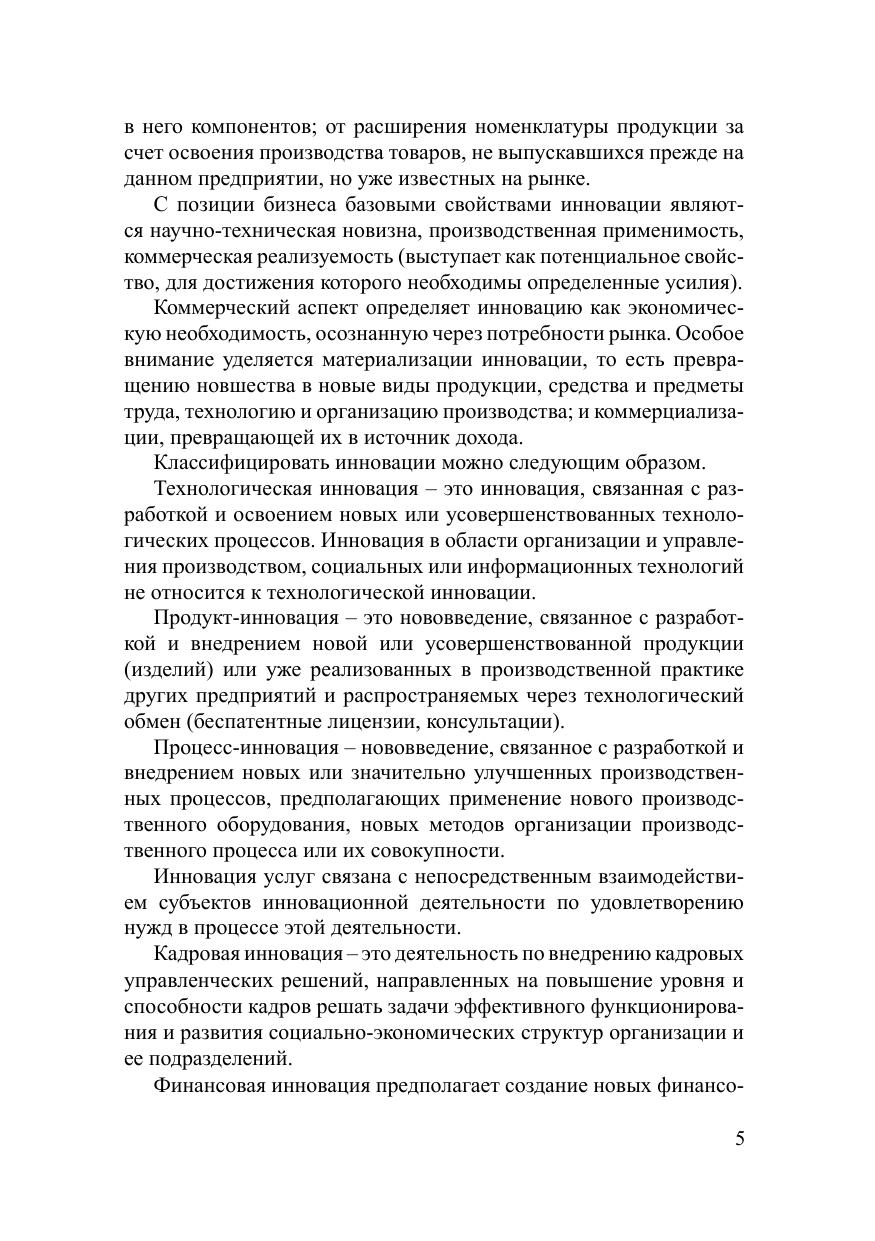 в него компонентов; от расширения номенклатуры продукции за счет освоения производства товаров, не выпускавшихся прежде на данном предприятии, но уже известных на рынке.

С позиции бизнеса базовыми свойствами инновации являются научно-техническая новизна, производственная применимость, коммерческая реализуемость (выступает как потенциальное свойство, для достижения которого необходимы определенные усилия).

Коммерческий аспект определяет инновацию как экономическую необходимость, осознанную через потребности рынка. Особое внимание уделяется материализации инновации, то есть превращению новшества в новые виды продукции, средства и предметы труда, технологию и организацию производства; и коммерциализации, превращающей их в источник дохода.

Классифицировать инновации можно следующим образом.

Технологическая инновация – это инновация, связанная с разработкой и освоением новых или усовершенствованных технологических процессов. Инновация в области организации и управления производством, социальных или информационных технологий не относится к технологической инновации.

Продукт-инновация – это нововведение, связанное с разработкой и внедрением новой или усовершенствованной продукции (изделий) или уже реализованных в производственной практике других предприятий и распространяемых через технологический обмен (беспатентные лицензии, консультации).

Процесс-инновация – нововведение, связанное с разработкой и внедрением новых или значительно улучшенных производственных процессов, предполагающих применение нового производственного оборудования, новых методов организации производственного процесса или их совокупности.

Инновация услуг связана с непосредственным взаимодействием субъектов инновационной деятельности по удовлетворению нужд в процессе этой деятельности.

Кадровая инновация – это деятельность по внедрению кадровых управленческих решений, направленных на повышение уровня и способности кадров решать задачи эффективного функционирования и развития социально-экономических структур организации и ее подразделений.

Финансовая инновация предполагает создание новых финансо-

5